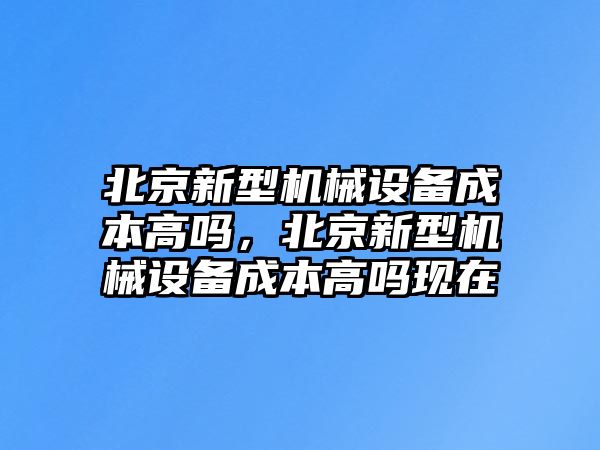 北京新型机械设备成本高吗，北京新型机械设备成本高吗现在